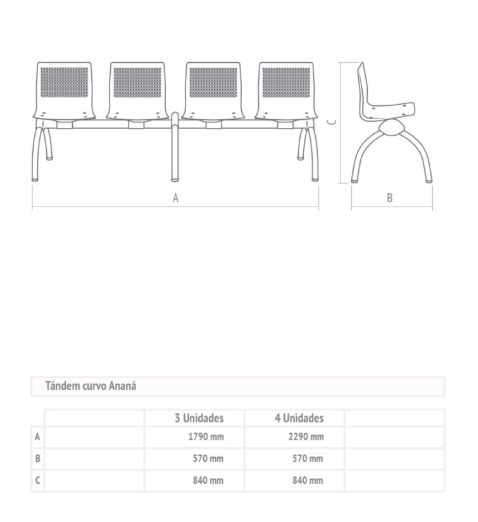 C

A

B

Tándem curvo Ananá

| | | 3 Unidades | 4 Unidades | |
|---|---|---|---|---|
| A | | 1790 mm | 2290 mm | |
| B | | 570 mm | 570 mm | |
| C | | 840 mm | 840 mm | |